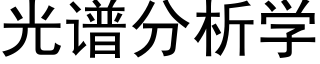 光谱分析学